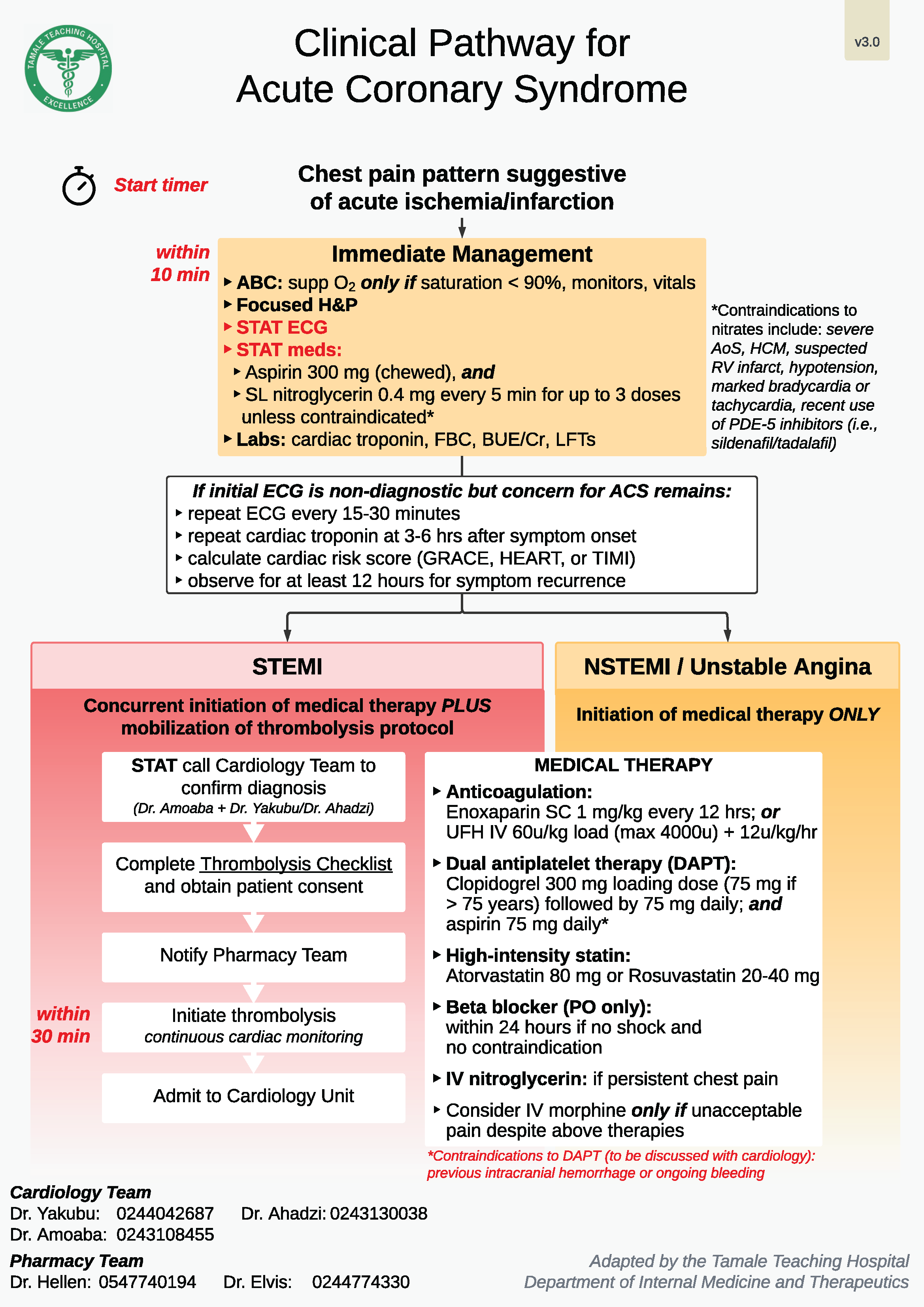 TAMALE TEACHING HOSPITAL
EXCELLENCE

Clinical Pathway for
Acute Coronary Syndrome

v3.0

Start timer

Chest pain pattern suggestive of acute ischemia/infarction

within 10 min

Immediate Management
▸ ABC: supp $O_2$ only if saturation < 90%, monitors, vitals
▸ Focused H&P
▸ STAT ECG
▸ STAT meds:
▸ Aspirin 300 mg (chewed), and
▸ SL nitroglycerin 0.4 mg every 5 min for up to 3 doses unless contraindicated*
▸ Labs: cardiac troponin, FBC, BUE/Cr, LFTs

*Contraindications to nitrates include: severe AoS, HCM, suspected RV infarct, hypotension, marked bradycardia or tachycardia, recent use of PDE-5 inhibitors (i.e., sildenafil/tadalafil)

If initial ECG is non-diagnostic but concern for ACS remains:
▸ repeat ECG every 15-30 minutes
▸ repeat cardiac troponin at 3-6 hrs after symptom onset
▸ calculate cardiac risk score (GRACE, HEART, or TIMI)
▸ observe for at least 12 hours for symptom recurrence

STEMI

Concurrent initiation of medical therapy PLUS mobilization of thrombolysis protocol

STAT call Cardiology Team to confirm diagnosis
(Dr. Amoaba + Dr. Yakubu/Dr. Ahadzi)

Complete Thrombolysis Checklist and obtain patient consent

Notify Pharmacy Team

within 30 min

Initiate thrombolysis
continuous cardiac monitoring

Admit to Cardiology Unit

NSTEMI / Unstable Angina

Initiation of medical therapy ONLY

MEDICAL THERAPY
▸ Anticoagulation:
Enoxaparin SC 1 mg/kg every 12 hrs; or
UFH IV 60u/kg load (max 4000u) + 12u/kg/hr
▸ Dual antiplatelet therapy (DAPT):
Clopidogrel 300 mg loading dose (75 mg if > 75 years) followed by 75 mg daily; and aspirin 75 mg daily*
▸ High-intensity statin:
Atorvastatin 80 mg or Rosuvastatin 20-40 mg
▸ Beta blocker (PO only):
within 24 hours if no shock and no contraindication
▸ IV nitroglycerin: if persistent chest pain
▸ Consider IV morphine only if unacceptable pain despite above therapies

*Contraindications to DAPT (to be discussed with cardiology): previous intracranial hemorrhage or ongoing bleeding

Cardiology Team
Dr. Yakubu: 0244042687 Dr. Ahadzi: 0243130038
Dr. Amoaba: 0243108455

Pharmacy Team
Dr. Hellen: 0547740194 Dr. Elvis: 0244774330

Adapted by the Tamale Teaching Hospital
Department of Internal Medicine and Therapeutics